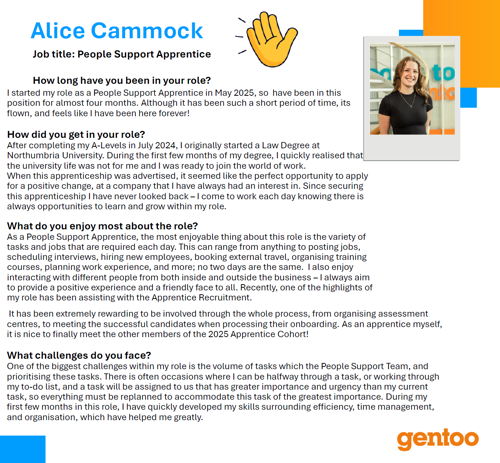 Alice Cammock

Job title: People Support Apprentice

How long have you been in your role?
I started my role as a People Support Apprentice in May 2025, so have been in this position for almost four months. Although it has been such a short period of time, its flown, and feels like I have been here forever!

How did you get in your role?
After completing my A-Levels in July 2024, I originally started a Law Degree at Northumbria University. During the first few months of my degree, I quickly realised that the university life was not for me and I was ready to join the world of work.
When this apprenticeship was advertised, it seemed like the perfect opportunity to apply for a positive change, at a company that I have always had an interest in. Since securing this apprenticeship I have never looked back – I come to work each day knowing there is always opportunities to learn and grow within my role.

What do you enjoy most about the role?
As a People Support Apprentice, the most enjoyable thing about this role is the variety of tasks and jobs that are required each day. This can range from anything to posting jobs, scheduling interviews, hiring new employees, booking external travel, organising training courses, planning work experience, and more; no two days are the same. I also enjoy interacting with different people from both inside and outside the business – I always aim to provide a positive experience and a friendly face to all. Recently, one of the highlights of my role has been assisting with the Apprentice Recruitment.

It has been extremely rewarding to be involved through the whole process, from organising assessment centres, to meeting the successful candidates when processing their onboarding. As an apprentice myself, it is nice to finally meet the other members of the 2025 Apprentice Cohort!

What challenges do you face?
One of the biggest challenges within my role is the volume of tasks which the People Support Team, and prioritising these tasks. There is often occasions where I can be halfway through a task, or working through my to-do list, and a task will be assigned to us that has greater importance and urgency than my current task, so everything must be replanned to accommodate this task of the greatest importance. During my first few months in this role, I have quickly developed my skills surrounding efficiency, time management, and organisation, which have helped me greatly.

gentoo